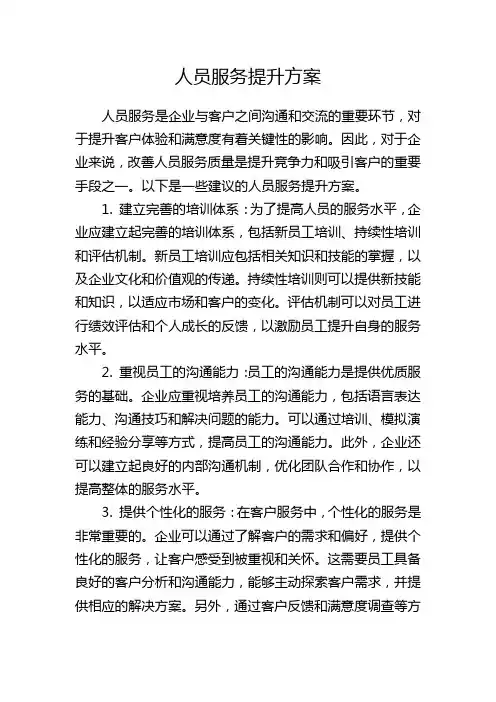 人员服务提升方案

人员服务是企业与客户之间沟通和交流的重要环节，对于提升客户体验和满意度有着关键性的影响。因此，对于企业来说，改善人员服务质量是提升竞争力和吸引客户的重要手段之一。以下是一些建议的人员服务提升方案。

1. 建立完善的培训体系：为了提高人员的服务水平，企业应建立起完善的培训体系，包括新员工培训、持续性培训和评估机制。新员工培训应包括相关知识和技能的掌握，以及企业文化和价值观的传递。持续性培训则可以提供新技能和知识，以适应市场和客户的变化。评估机制可以对员工进行绩效评估和个人成长的反馈，以激励员工提升自身的服务水平。

2. 重视员工的沟通能力：员工的沟通能力是提供优质服务的基础。企业应重视培养员工的沟通能力，包括语言表达能力、沟通技巧和解决问题的能力。可以通过培训、模拟演练和经验分享等方式，提高员工的沟通能力。此外，企业还可以建立起良好的内部沟通机制，优化团队合作和协作，以提高整体的服务水平。

3. 提供个性化的服务：在客户服务中，个性化的服务是非常重要的。企业可以通过了解客户的需求和偏好，提供个性化的服务，让客户感受到被重视和关怀。这需要员工具备良好的客户分析和沟通能力，能够主动探索客户需求，并提供相应的解决方案。另外，通过客户反馈和满意度调查等方